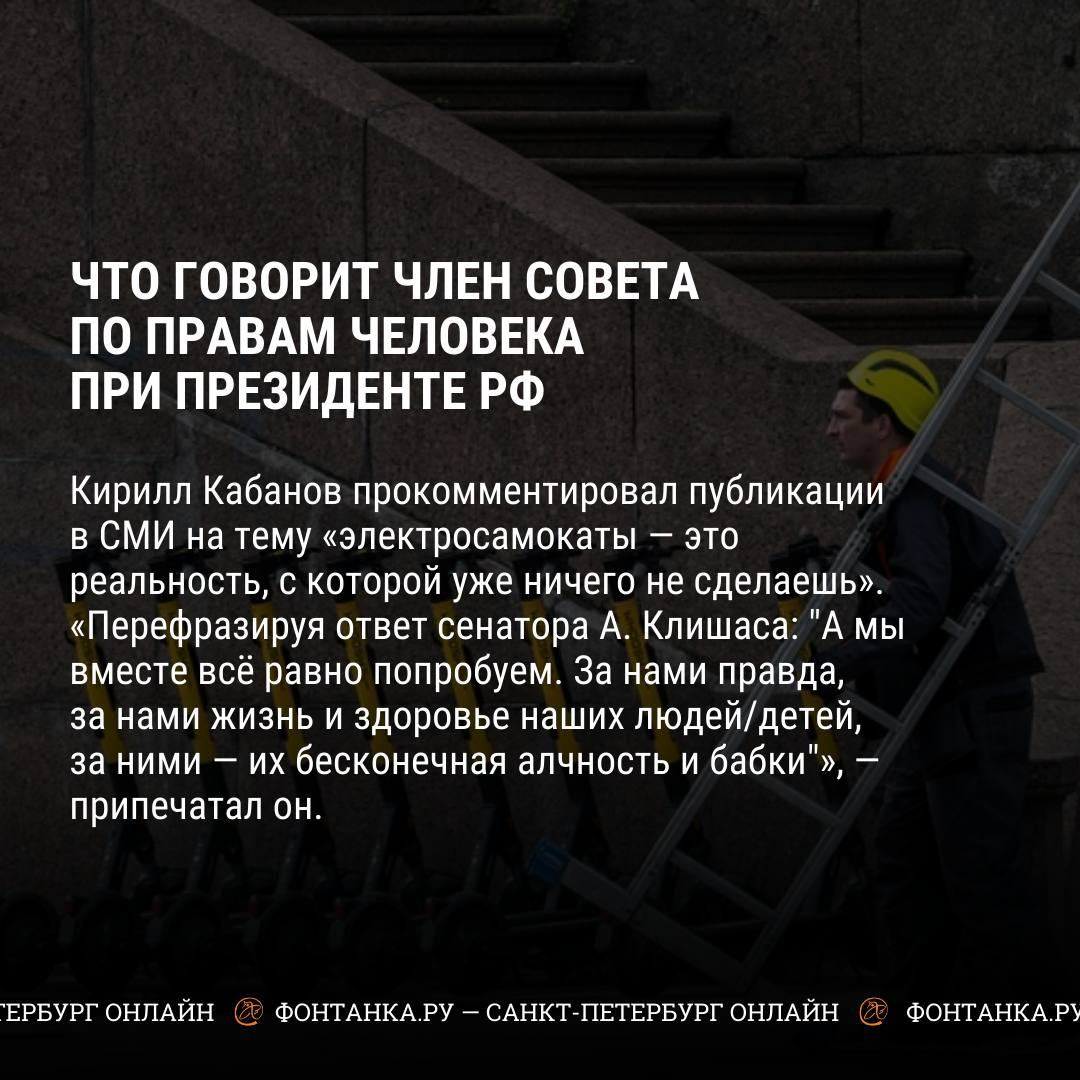 ЧТО ГОВОРИТ ЧЛЕН СОВЕТА ПО ПРАВАМ ЧЕЛОВЕКА ПРИ ПРЕЗИДЕНТЕ РФ

Кирилл Кабанов прокомментировал публикации в СМИ на тему «электросамокаты — это реальность, с которой уже ничего не сделаешь». «Перефразируя ответ сенатора А. Клишаса: "А мы вместе всё равно попробуем. За нами правда, за нами жизнь и здоровье наших людей/детей, за ними — их бесконечная алчность и бабки"», — припечатал он.

ТЕРБУРГ ОНЛАЙН ФОНТАНКА.РУ — САНКТ-ПЕТЕРБУРГ ОНЛАЙН ФОНТАНКА.РУ